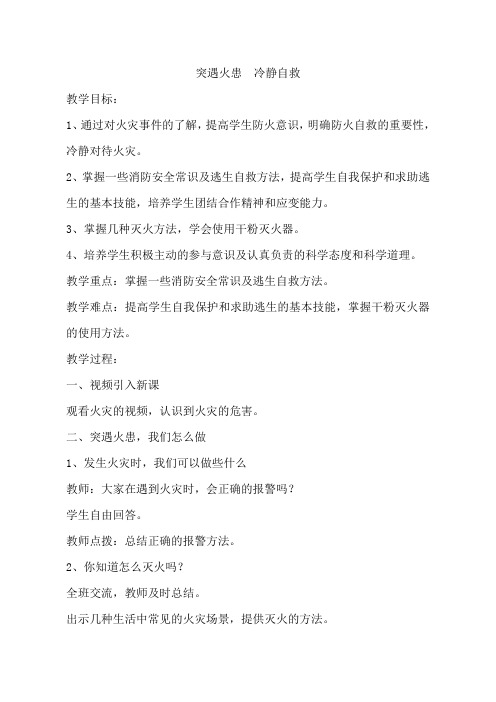 突遇火患　冷静自救

教学目标：

1、通过对火灾事件的了解，提高学生防火意识，明确防火自救的重要性，冷静对待火灾。

2、掌握一些消防安全常识及逃生自救方法，提高学生自我保护和求助逃生的基本技能，培养学生团结合作精神和应变能力。

3、掌握几种灭火方法，学会使用干粉灭火器。

4、培养学生积极主动的参与意识及认真负责的科学态度和科学道理。

教学重点：掌握一些消防安全常识及逃生自救方法。

教学难点：提高学生自我保护和求助逃生的基本技能，掌握干粉灭火器的使用方法。

教学过程：

一、视频引入新课

观看火灾的视频，认识到火灾的危害。

二、突遇火患，我们怎么做

1、发生火灾时，我们可以做些什么

教师：大家在遇到火灾时，会正确的报警吗？

学生自由回答。

教师点拨：总结正确的报警方法。

2、你知道怎么灭火吗？

全班交流，教师及时总结。

出示几种生活中常见的火灾场景，提供灭火的方法。